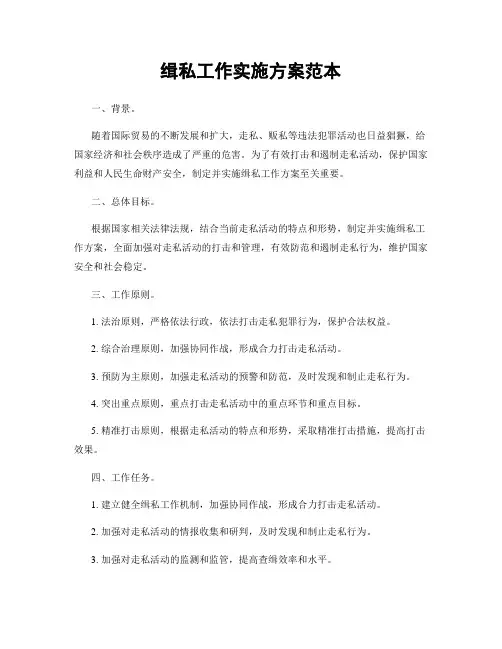 缉私工作实施方案范本

一、背景。

随着国际贸易的不断发展和扩大，走私、贩私等违法犯罪活动也日益猖獗，给国家经济和社会秩序造成了严重的危害。为了有效打击和遏制走私活动，保护国家利益和人民生命财产安全，制定并实施缉私工作方案至关重要。

二、总体目标。

根据国家相关法律法规，结合当前走私活动的特点和形势，制定并实施缉私工作方案，全面加强对走私活动的打击和管理，有效防范和遏制走私行为，维护国家安全和社会稳定。

三、工作原则。

1. 法治原则，严格依法行政，依法打击走私犯罪行为，保护合法权益。

2. 综合治理原则，加强协同作战，形成合力打击走私活动。

3. 预防为主原则，加强走私活动的预警和防范，及时发现和制止走私行为。

4. 突出重点原则，重点打击走私活动中的重点环节和重点目标。

5. 精准打击原则，根据走私活动的特点和形势，采取精准打击措施，提高打击效果。

四、工作任务。

1. 建立健全缉私工作机制，加强协同作战，形成合力打击走私活动。

2. 加强对走私活动的情报收集和研判，及时发现和制止走私行为。

3. 加强对走私活动的监测和监管，提高查缉效率和水平。